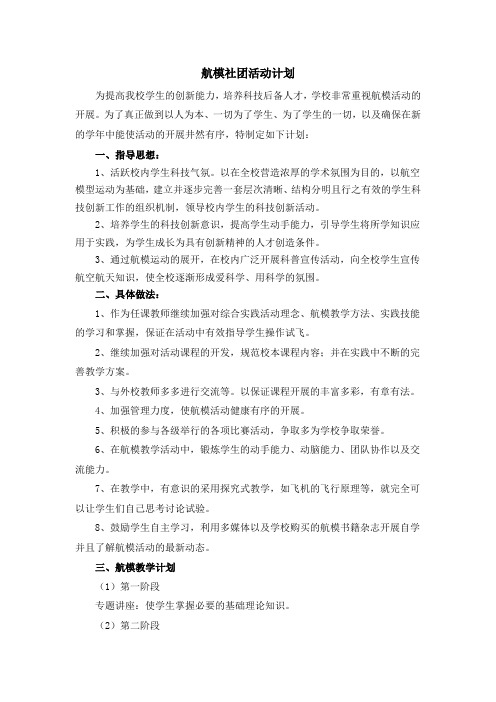 航模社团活动计划

为提高我校学生的创新能力，培养科技后备人才，学校非常重视航模活动的开展。为了真正做到以人为本、一切为了学生、为了学生的一切，以及确保在新的学年中能使活动的开展井然有序，特制定如下计划：

一、指导思想：

1、活跃校内学生科技气氛。以在全校营造浓厚的学术氛围为目的，以航空模型运动为基础，建立并逐步完善一套层次清晰、结构分明且行之有效的学生科技创新工作的组织机制，领导校内学生的科技创新活动。

2、培养学生的科技创新意识，提高学生动手能力，引导学生将所学知识应用于实践，为学生成长为具有创新精神的人才创造条件。

3、通过航模运动的展开，在校内广泛开展科普宣传活动，向全校学生宣传航空航天知识，使全校逐渐形成爱科学、用科学的氛围。

二、具体做法：

1、作为任课教师继续加强对综合实践活动理念、航模教学方法、实践技能的学习和掌握，保证在活动中有效指导学生操作试飞。

2、继续加强对活动课程的开发，规范校本课程内容；并在实践中不断的完善教学方案。

3、与外校教师多多进行交流等。以保证课程开展的丰富多彩，有章有法。

4、加强管理力度，使航模活动健康有序的开展。

5、积极的参与各级举行的各项比赛活动，争取多为学校争取荣誉。

6、在航模教学活动中，锻炼学生的动手能力、动脑能力、团队协作以及交流能力。

7、在教学中，有意识的采用探究式教学，如飞机的飞行原理等，就完全可以让学生们自己思考讨论试验。

8、鼓励学生自主学习，利用多媒体以及学校购买的航模书籍杂志开展自学并且了解航模活动的最新动态。

三、航模教学计划

（1）第一阶段

专题讲座：使学生掌握必要的基础理论知识。

（2）第二阶段